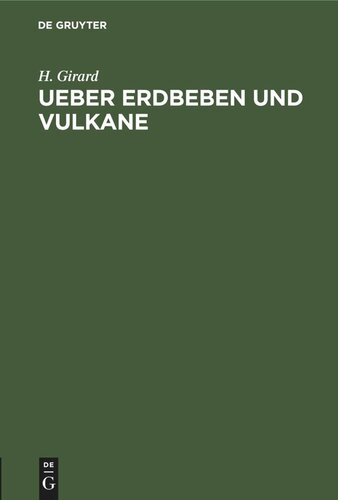 DE GRUYTER

H. Girard

UEBER ERDBEBEN UND VULKANE

DE
G